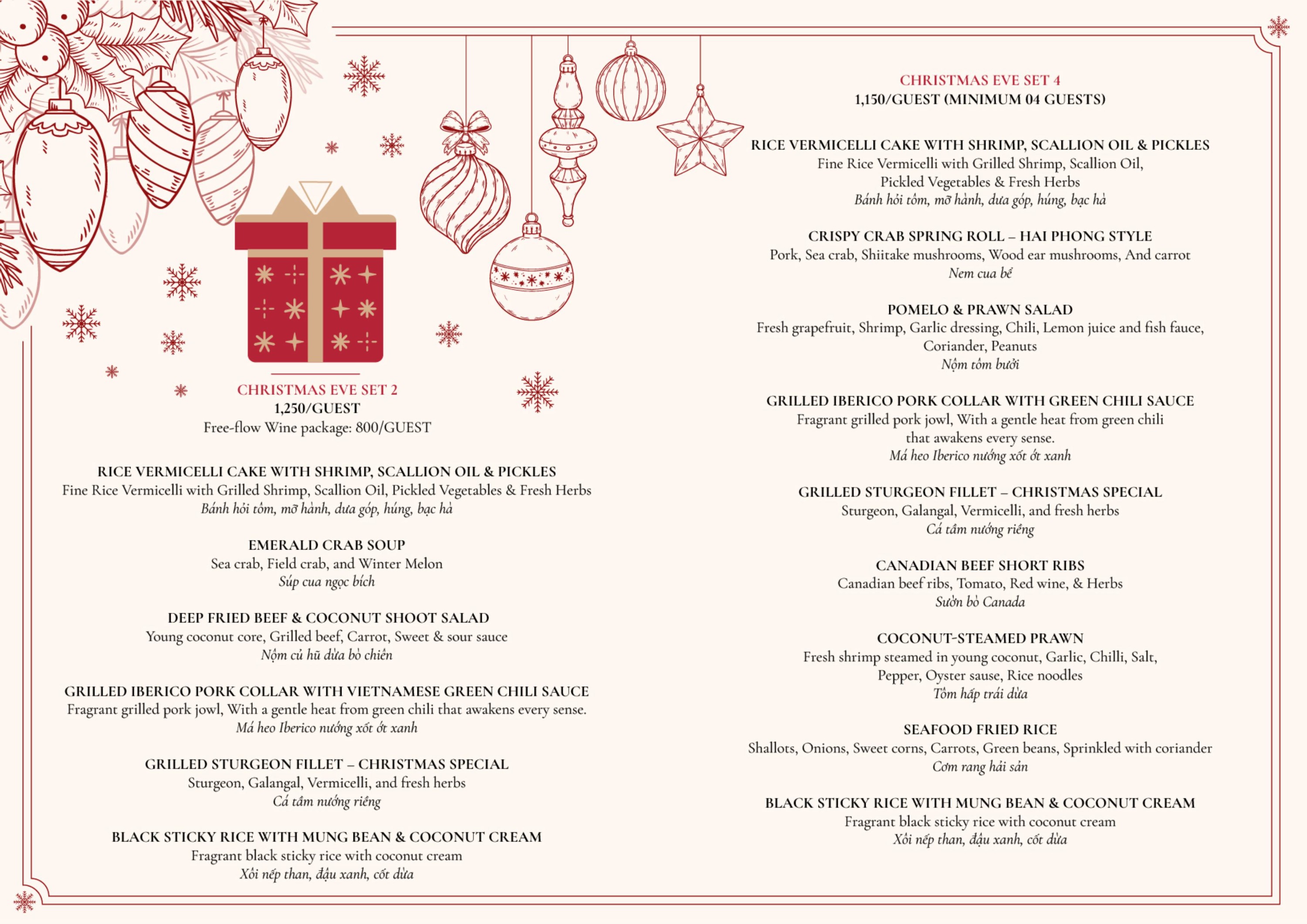 CHRISTMAS EVE SET 2
1,250/GUEST
Free-flow Wine package: 800/GUEST

RICE VERMICELLI CAKE WITH SHRIMP, SCALLION OIL & PICKLES
Fine Rice Vermicelli with Grilled Shrimp, Scallion Oil, Pickled Vegetables & Fresh Herbs
Bánh hỏi tôm, mỡ hành, dưa góp, húng, bạc hà

EMERALD CRAB SOUP
Sea crab, Field crab, and Winter Melon
Súp cua ngọc bích

DEEP FRIED BEEF & COCONUT SHOOT SALAD
Young coconut core, Grilled beef, Carrot, Sweet & sour sauce
Nộm củ hũ dừa bò chiên

GRILLED IBERICO PORK COLLAR WITH VIETNAMESE GREEN CHILI SAUCE
Fragrant grilled pork jowl, With a gentle heat from green chili that awakens every sense.
Má heo Iberico nướng xốt ớt xanh

GRILLED STURGEON FILLET – CHRISTMAS SPECIAL
Sturgeon, Galangal, Vermicelli, and fresh herbs
Cá tầm nướng riềng

BLACK STICKY RICE WITH MUNG BEAN & COCONUT CREAM
Fragrant black sticky rice with coconut cream
Xôi nếp than, đậu xanh, cốt dừa

CHRISTMAS EVE SET 4
1,150/GUEST (MINIMUM 04 GUESTS)

RICE VERMICELLI CAKE WITH SHRIMP, SCALLION OIL & PICKLES
Fine Rice Vermicelli with Grilled Shrimp, Scallion Oil, Pickled Vegetables & Fresh Herbs
Bánh hỏi tôm, mỡ hành, dưa góp, húng, bạc hà

CRISPY CRAB SPRING ROLL – HAI PHONG STYLE
Pork, Sea crab, Shiitake mushrooms, Wood ear mushrooms, And carrot
Nem cua bể

POMELO & PRAWN SALAD
Fresh grapefruit, Shrimp, Garlic dressing, Chili, Lemon juice and fish fauce, Coriander, Peanuts
Nộm tôm bưởi

GRILLED IBERICO PORK COLLAR WITH GREEN CHILI SAUCE
Fragrant grilled pork jowl, With a gentle heat from green chili that awakens every sense.
Má heo Iberico nướng xốt ớt xanh

GRILLED STURGEON FILLET – CHRISTMAS SPECIAL
Sturgeon, Galangal, Vermicelli, and fresh herbs
Cá tầm nướng riềng

CANADIAN BEEF SHORT RIBS
Canadian beef ribs, Tomato, Red wine, & Herbs
Sườn bò Canada

COCONUT-STEAMED PRAWN
Fresh shrimp steamed in young coconut, Garlic, Chilli, Salt, Pepper, Oyster sause, Rice noodles
Tôm hấp trái dừa

SEAFOOD FRIED RICE
Shallots, Onions, Sweet corns, Carrots, Green beans, Sprinkled with coriander
Cơm rang hải sản

BLACK STICKY RICE WITH MUNG BEAN & COCONUT CREAM
Fragrant black sticky rice with coconut cream
Xôi nếp than, đậu xanh, cốt dừa